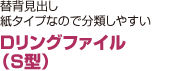 替背見出し
紙タイプなので分類しやすい

Dリングファイル
（S型）